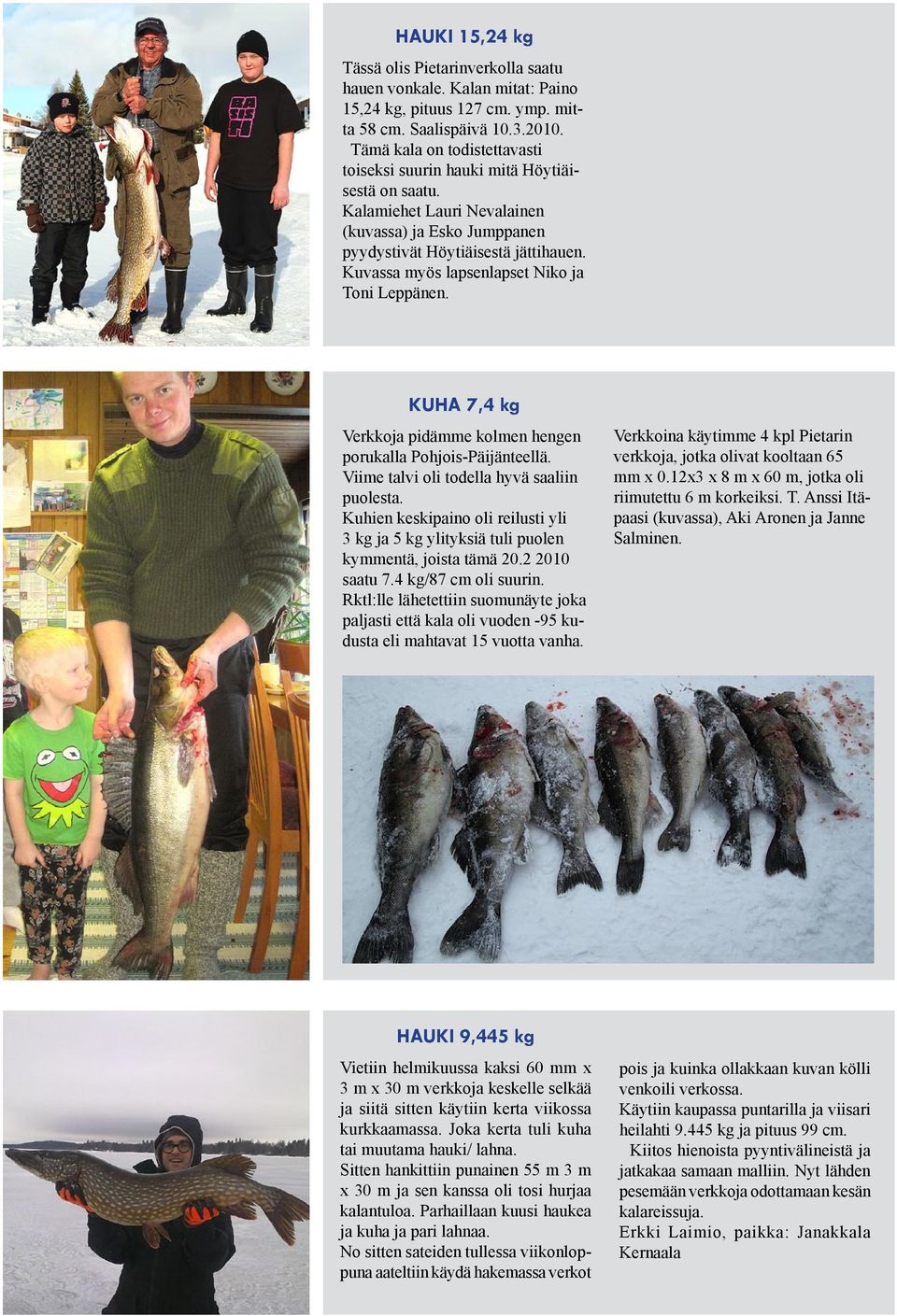 HAUKI 15,24 kg

Tässä olis Pietarinverkolla saatu hauen vonkale. Kalan mitat: Paino 15,24 kg, pituus 127 cm. ymp. mitta 58 cm. Saalispäivä 10.3.2010.
Tämä kala on todistettavasti toiseksi suurin hauki mitä Höytiäisestä on saatu.
Kalamiehet Lauri Nevalainen (kuvassa) ja Esko Jumppanen pyydystivät Höytiäisestä jättihauen.
Kuvassa myös lapsenlapset Niko ja Toni Leppänen.

KUHA 7,4 kg

Verkkoja pidämme kolmen hengen porukalla Pohjois-Päijänteellä. Viime talvi oli todella hyvä saaliin puolesta.
Kuhien keskipaino oli reilusti yli 3 kg ja 5 kg ylityksiä tuli puolen kymmentä, joista tämä 20.2 2010 saatu 7.4 kg/87 cm oli suurin.
Rktl:lle lähetettiin suomunäyte joka paljasti että kala oli vuoden -95 kudusta eli mahtavat 15 vuotta vanha.

Verkkoina käytimme 4 kpl Pietarin verkkoja, jotka olivat kooltaan 65 mm x 0.12x3 x 8 m x 60 m, jotka oli riimutettu 6 m korkeiksi. T. Anssi Itäpaasi (kuvassa), Aki Aronen ja Janne Salminen.

HAUKI 9,445 kg

Vietiin helmikuussa kaksi 60 mm x 3 m x 30 m verkkoja keskelle selkää ja siitä sitten käytiin kerta viikossa kurkkaamassa. Joka kerta tuli kuha tai muutama hauki/ lahna.
Sitten hankittiin punainen 55 m 3 m x 30 m ja sen kanssa oli tosi hurjaa kalantuloa. Parhaillaan kuusi haukea ja kuha ja pari lahnaa.
No sitten sateiden tullessa viikonloppuna aateltiin käydä hakemassa verkot pois ja kuinka ollakkaan kuvan kölli venkoili verkossa.
Käytiin kaupassa puntarilla ja viisari heilahti 9.445 kg ja pituus 99 cm.
Kiitos hienoista pyyntivälineistä ja jatkakaa samaan malliin. Nyt lähden pesemään verkkoja odottamaan kesän kalareissuja.
Erkki Laimio, paikka: Janakkala Kernaala